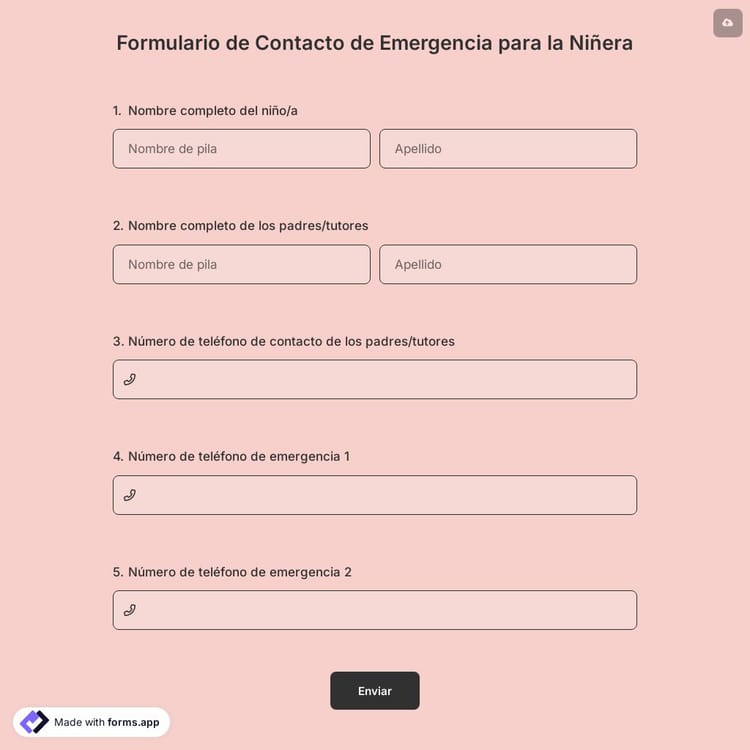 Formulario de Contacto de Emergencia para la Niñera

1. Nombre completo del niño/a

Nombre de pila

Apellido

2. Nombre completo de los padres/tutores

Nombre de pila

Apellido

3. Número de teléfono de contacto de los padres/tutores

4. Número de teléfono de emergencia 1

5. Número de teléfono de emergencia 2

Enviar

Made with forms.app